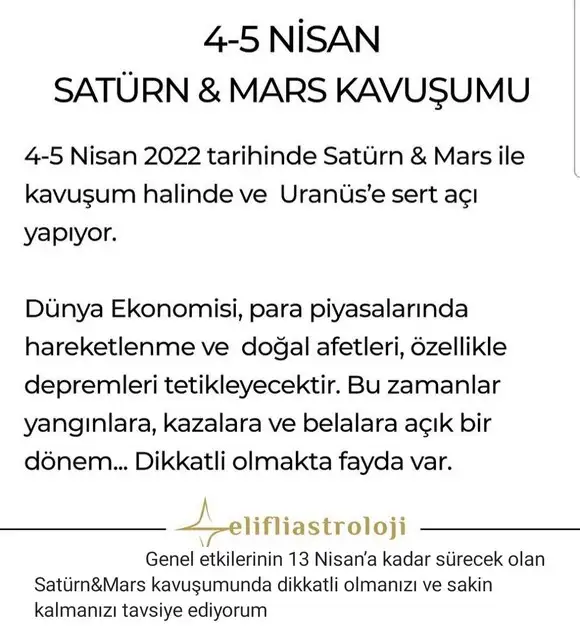 4-5 NİSAN
SATÜRN & MARS KAVUŞUMU

4-5 Nisan 2022 tarihinde Satürn & Mars ile kavuşum halinde ve Uranüs'e sert açı yapıyor.

Dünya Ekonomisi, para piyasalarında hareketlenme ve doğal afetleri, özellikle depremleri tetikleyecektir. Bu zamanlar yangınlara, kazalara ve belalara açık bir dönem... Dikkatli olmakta fayda var.

elifliastroloji

Genel etkilerinin 13 Nisan'a kadar sürecek olan Satürn&Mars kavuşumunda dikkatli olmanızı ve sakin kalmanızı tavsiye ediyorum